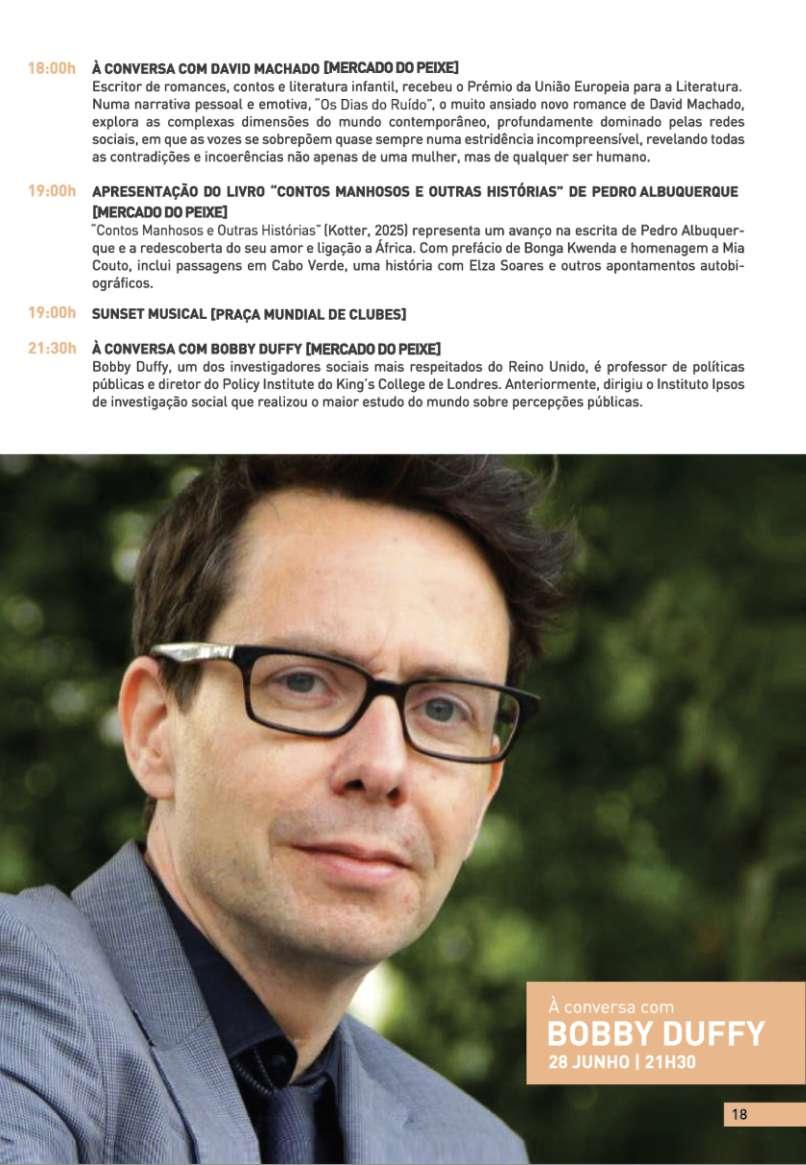 18:00h À CONVERSA COM DAVID MACHADO [MERCADO DO PEIXE]
Escritor de romances, contos e literatura infantil, recebeu o Prémio da União Europeia para a Literatura. Numa narrativa pessoal e emotiva, "Os Dias do Ruído", o muito ansiado novo romance de David Machado, explora as complexas dimensões do mundo contemporâneo, profundamente dominado pelas redes sociais, em que as vozes se sobrepõem quase sempre numa estridência incompreensível, revelando todas as contradições e incoerências não apenas de uma mulher, mas de qualquer ser humano.

19:00h APRESENTAÇÃO DO LIVRO "CONTOS MANHOSOS E OUTRAS HISTÓRIAS" DE PEDRO ALBUQUERQUE [MERCADO DO PEIXE]
"Contos Manhosos e Outras Histórias" (Kotter, 2025) representa um avanço na escrita de Pedro Albuquerque e a redescoberta do seu amor e ligação a África. Com prefácio de Bonga Kwenda e homenagem a Mia Couto, inclui passagens em Cabo Verde, uma história com Elza Soares e outros apontamentos autobiográficos.

19:00h SUNSET MUSICAL [PRAÇA MUNDIAL DE CLUBES]

21:30h À CONVERSA COM BOBBY DUFFY [MERCADO DO PEIXE]
Bobby Duffy, um dos investigadores sociais mais respeitados do Reino Unido, é professor de políticas públicas e diretor do Policy Institute do King's College de Londres. Anteriormente, dirigiu o Instituto Ipsos de investigação social que realizou o maior estudo do mundo sobre percepções públicas.

À conversa com
BOBBY DUFFY
28 JUNHO | 21H30

18